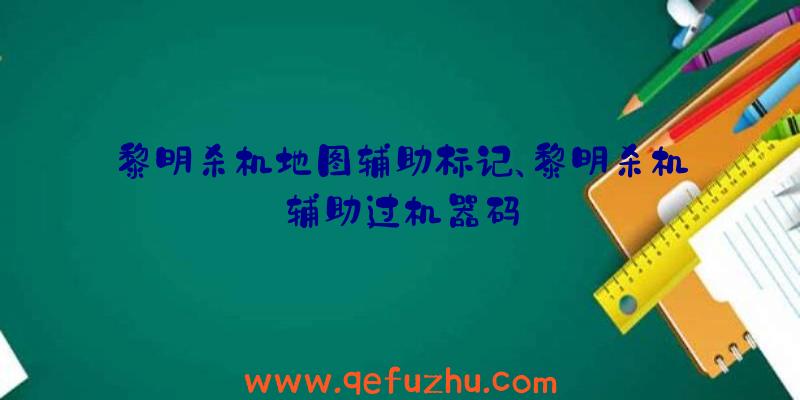 黎明杀机地图辅助标记、黎明杀机辅助过机器码

www.qefuzhu.com